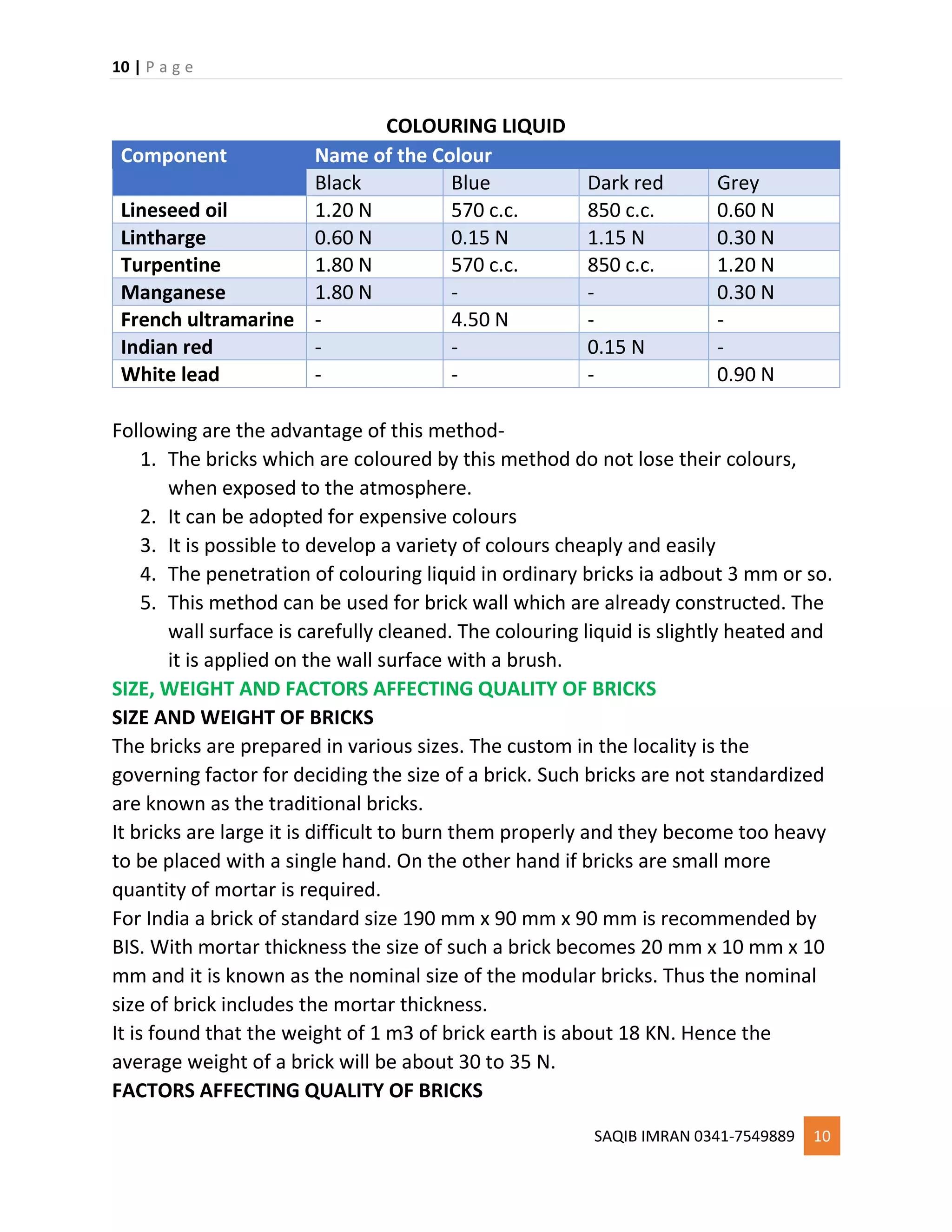 10 | P a g e

COLOURING LIQUID

| Component | Name of the Colour | | | |
|---|---|---|---|---|
| | Black | Blue | Dark red | Grey |
| Lineseed oil | 1.20 N | 570 c.c. | 850 c.c. | 0.60 N |
| Lintharge | 0.60 N | 0.15 N | 1.15 N | 0.30 N |
| Turpentine | 1.80 N | 570 c.c. | 850 c.c. | 1.20 N |
| Manganese | 1.80 N | - | - | 0.30 N |
| French ultramarine | - | 4.50 N | - | - |
| Indian red | - | - | 0.15 N | - |
| White lead | - | - | - | 0.90 N |

Following are the advantage of this method-
1. The bricks which are coloured by this method do not lose their colours, when exposed to the atmosphere.
2. It can be adopted for expensive colours
3. It is possible to develop a variety of colours cheaply and easily
4. The penetration of colouring liquid in ordinary bricks ia adbout 3 mm or so.
5. This method can be used for brick wall which are already constructed. The wall surface is carefully cleaned. The colouring liquid is slightly heated and it is applied on the wall surface with a brush.

SIZE, WEIGHT AND FACTORS AFFECTING QUALITY OF BRICKS
SIZE AND WEIGHT OF BRICKS
The bricks are prepared in various sizes. The custom in the locality is the governing factor for deciding the size of a brick. Such bricks are not standardized are known as the traditional bricks.
It bricks are large it is difficult to burn them properly and they become too heavy to be placed with a single hand. On the other hand if bricks are small more quantity of mortar is required.
For India a brick of standard size 190 mm x 90 mm x 90 mm is recommended by BIS. With mortar thickness the size of such a brick becomes 20 mm x 10 mm x 10 mm and it is known as the nominal size of the modular bricks. Thus the nominal size of brick includes the mortar thickness.
It is found that the weight of 1 m3 of brick earth is about 18 KN. Hence the average weight of a brick will be about 30 to 35 N.
FACTORS AFFECTING QUALITY OF BRICKS

SAQIB IMRAN 0341-7549889 10